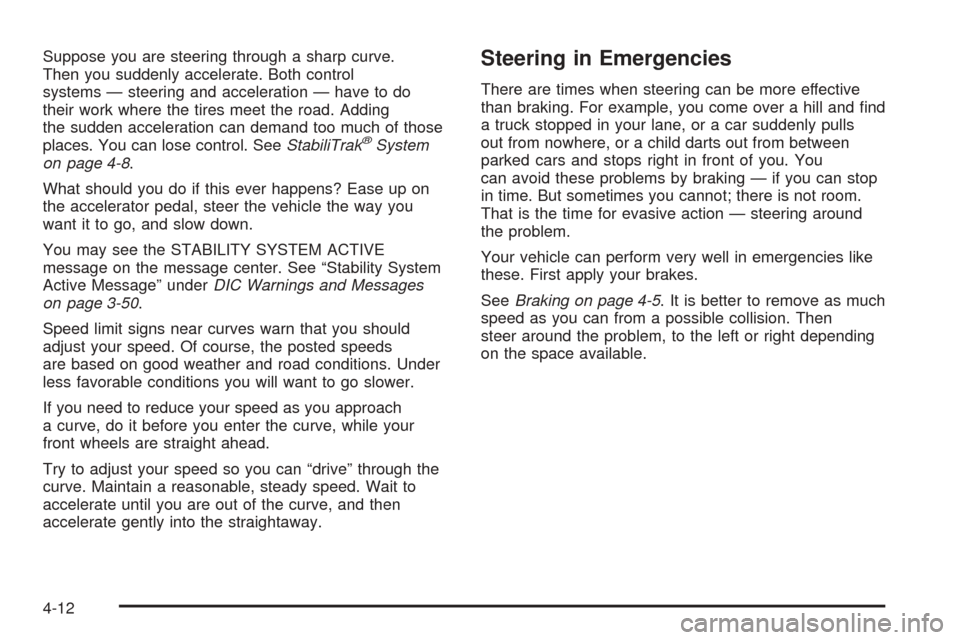 Suppose you are steering through a sharp curve. Then you suddenly accelerate. Both control systems — steering and acceleration — have to do their work where the tires meet the road. Adding the sudden acceleration can demand too much of those places. You can lose control. See StabiliTrak® System on page 4-8.

What should you do if this ever happens? Ease up on the accelerator pedal, steer the vehicle the way you want it to go, and slow down.

You may see the STABILITY SYSTEM ACTIVE message on the message center. See "Stability System Active Message" under DIC Warnings and Messages on page 3-50.

Speed limit signs near curves warn that you should adjust your speed. Of course, the posted speeds are based on good weather and road conditions. Under less favorable conditions you will want to go slower.

If you need to reduce your speed as you approach a curve, do it before you enter the curve, while your front wheels are straight ahead.

Try to adjust your speed so you can "drive" through the curve. Maintain a reasonable, steady speed. Wait to accelerate until you are out of the curve, and then accelerate gently into the straightaway.

Steering in Emergencies

There are times when steering can be more effective than braking. For example, you come over a hill and find a truck stopped in your lane, or a car suddenly pulls out from nowhere, or a child darts out from between parked cars and stops right in front of you. You can avoid these problems by braking — if you can stop in time. But sometimes you cannot; there is not room. That is the time for evasive action — steering around the problem.

Your vehicle can perform very well in emergencies like these. First apply your brakes.

See Braking on page 4-5. It is better to remove as much speed as you can from a possible collision. Then steer around the problem, to the left or right depending on the space available.

4-12

carmanualsonline.info